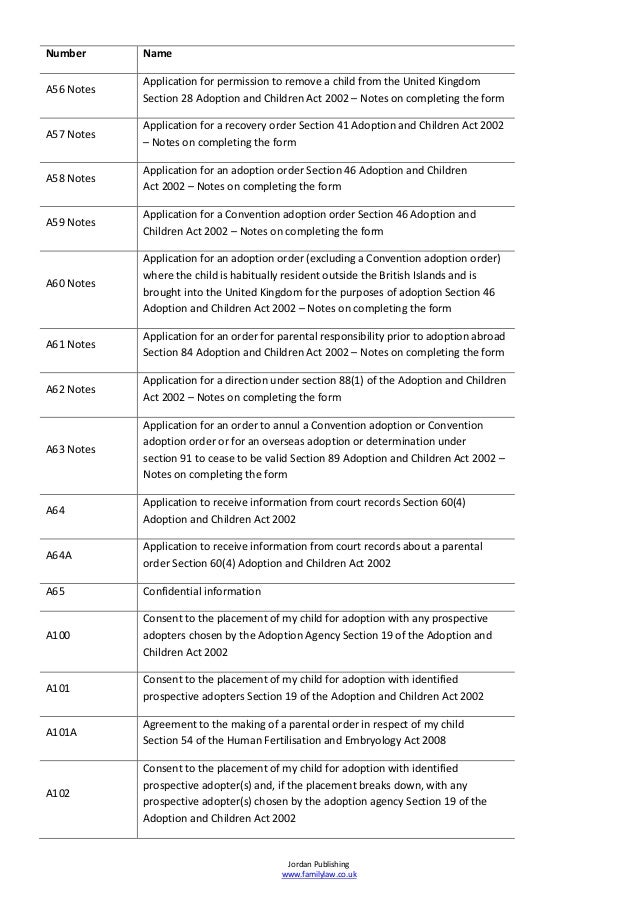 | Number | Name |
|---|---|
| A56 Notes | Application for permission to remove a child from the United Kingdom Section 28 Adoption and Children Act 2002 – Notes on completing the form |
| A57 Notes | Application for a recovery order Section 41 Adoption and Children Act 2002 – Notes on completing the form |
| A58 Notes | Application for an adoption order Section 46 Adoption and Children Act 2002 – Notes on completing the form |
| A59 Notes | Application for a Convention adoption order Section 46 Adoption and Children Act 2002 – Notes on completing the form |
| A60 Notes | Application for an adoption order (excluding a Convention adoption order) where the child is habitually resident outside the British Islands and is brought into the United Kingdom for the purposes of adoption Section 46 Adoption and Children Act 2002 – Notes on completing the form |
| A61 Notes | Application for an order for parental responsibility prior to adoption abroad Section 84 Adoption and Children Act 2002 – Notes on completing the form |
| A62 Notes | Application for a direction under section 88(1) of the Adoption and Children Act 2002 – Notes on completing the form |
| A63 Notes | Application for an order to annul a Convention adoption or Convention adoption order or for an overseas adoption or determination under section 91 to cease to be valid Section 89 Adoption and Children Act 2002 – Notes on completing the form |
| A64 | Application to receive information from court records Section 60(4) Adoption and Children Act 2002 |
| A64A | Application to receive information from court records about a parental order Section 60(4) Adoption and Children Act 2002 |
| A65 | Confidential information |
| A100 | Consent to the placement of my child for adoption with any prospective adopters chosen by the Adoption Agency Section 19 of the Adoption and Children Act 2002 |
| A101 | Consent to the placement of my child for adoption with identified prospective adopters Section 19 of the Adoption and Children Act 2002 |
| A101A | Agreement to the making of a parental order in respect of my child Section 54 of the Human Fertilisation and Embryology Act 2008 |
| A102 | Consent to the placement of my child for adoption with identified prospective adopter(s) and, if the placement breaks down, with any prospective adopter(s) chosen by the adoption agency Section 19 of the Adoption and Children Act 2002 |

Jordan Publishing
www.familylaw.co.uk